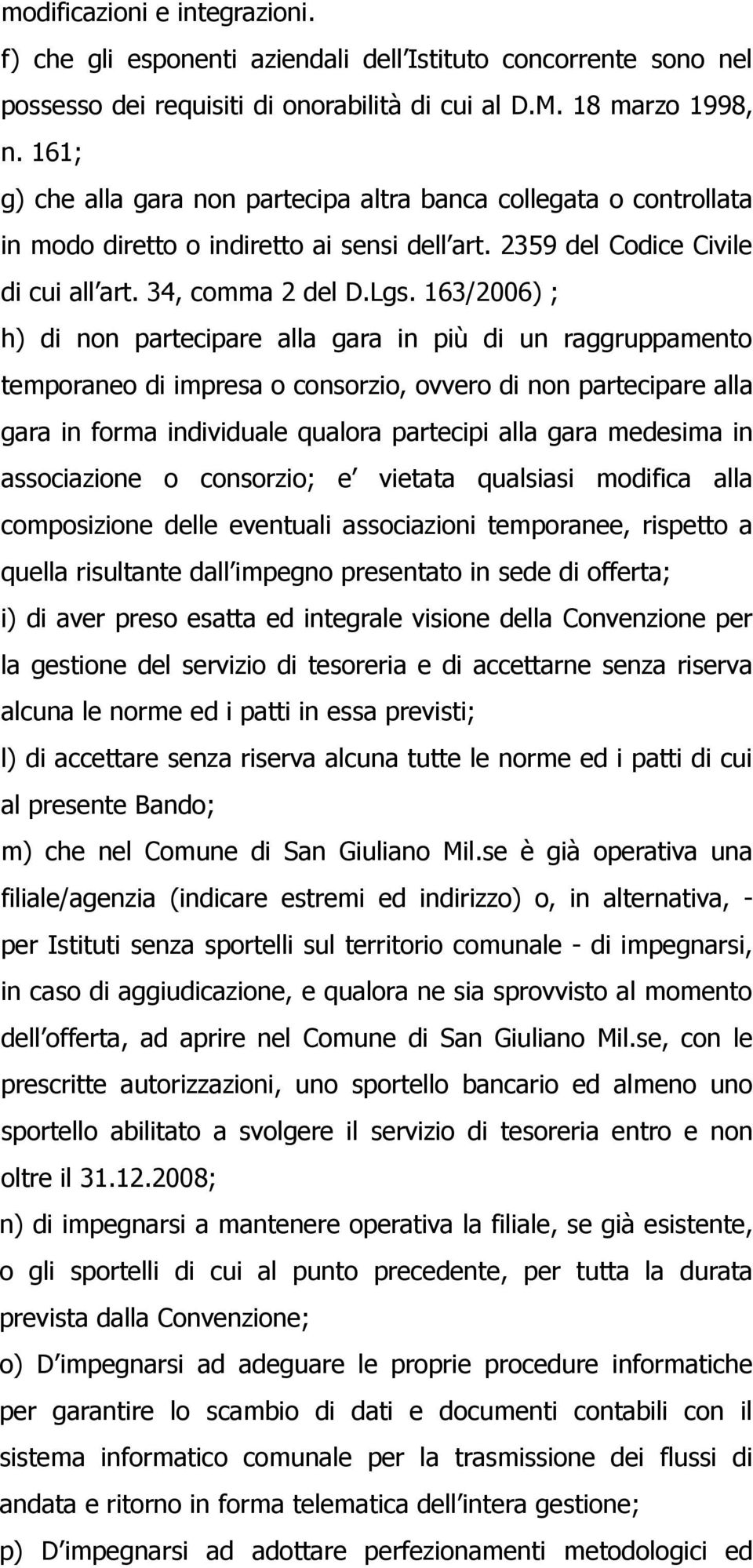 modificazioni e integrazioni.
f) che gli esponenti aziendali dell Istituto concorrente sono nel possesso dei requisiti di onorabilità di cui al D.M. 18 marzo 1998, n. 161;
g) che alla gara non partecipa altra banca collegata o controllata in modo diretto o indiretto ai sensi dell art. 2359 del Codice Civile di cui all art. 34, comma 2 del D.Lgs. 163/2006) ;
h) di non partecipare alla gara in più di un raggruppamento temporaneo di impresa o consorzio, ovvero di non partecipare alla gara in forma individuale qualora partecipi alla gara medesima in associazione o consorzio; e vietata qualsiasi modifica alla composizione delle eventuali associazioni temporanee, rispetto a quella risultante dall impegno presentato in sede di offerta;
i) di aver preso esatta ed integrale visione della Convenzione per la gestione del servizio di tesoreria e di accettarne senza riserva alcuna le norme ed i patti in essa previsti;
l) di accettare senza riserva alcuna tutte le norme ed i patti di cui al presente Bando;
m) che nel Comune di San Giuliano Mil.se è già operativa una filiale/agenzia (indicare estremi ed indirizzo) o, in alternativa, - per Istituti senza sportelli sul territorio comunale - di impegnarsi, in caso di aggiudicazione, e qualora ne sia sprovvisto al momento dell offerta, ad aprire nel Comune di San Giuliano Mil.se, con le prescritte autorizzazioni, uno sportello bancario ed almeno uno sportello abilitato a svolgere il servizio di tesoreria entro e non oltre il 31.12.2008;
n) di impegnarsi a mantenere operativa la filiale, se già esistente, o gli sportelli di cui al punto precedente, per tutta la durata prevista dalla Convenzione;
o) D impegnarsi ad adeguare le proprie procedure informatiche per garantire lo scambio di dati e documenti contabili con il sistema informatico comunale per la trasmissione dei flussi di andata e ritorno in forma telematica dell intera gestione;
p) D impegnarsi ad adottare perfezionamenti metodologici ed